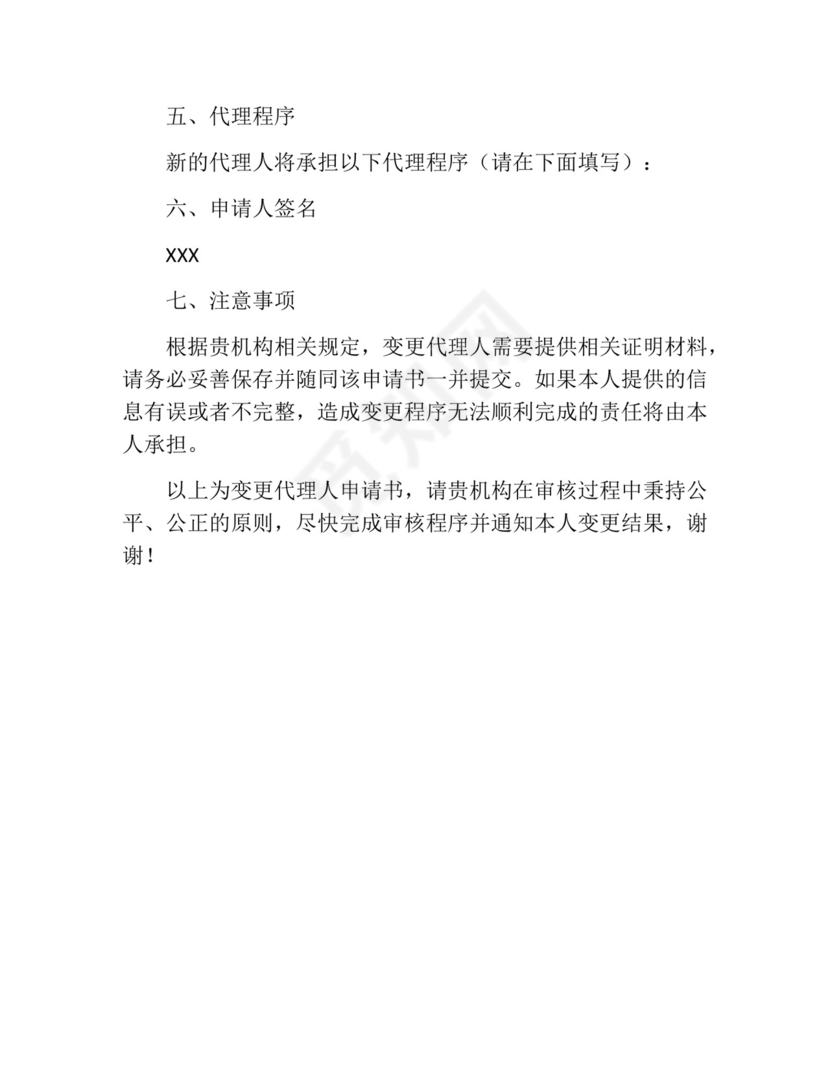 五、代理程序

新的代理人将承担以下代理程序（请在下面填写）：

六、申请人签名

XXX

七、注意事项

根据贵机构相关规定，变更代理人需要提供相关证明材料，请务必妥善保存并随同该申请书一并提交。如果本人提供的信息有误或者不完整，造成变更程序无法顺利完成的责任将由本人承担。

以上为变更代理人申请书，请贵机构在审核过程中秉持公平、公正的原则，尽快完成审核程序并通知本人变更结果，谢谢！